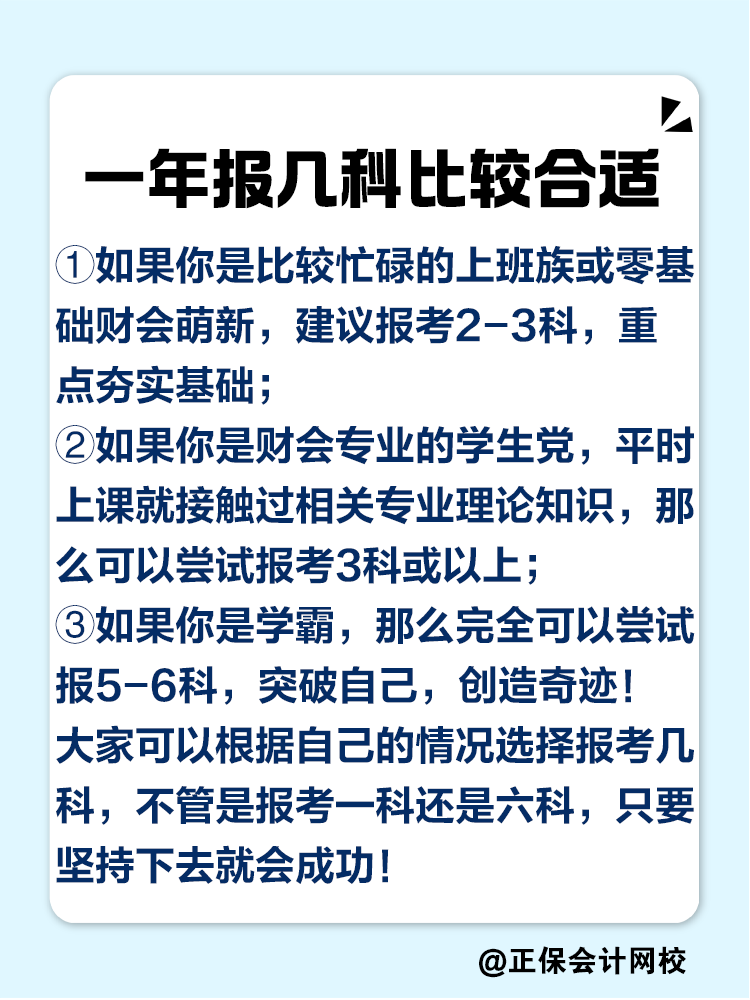 一年报几科比较合适

①如果你是比较忙碌的上班族或零基础财会萌新，建议报考2-3科，重点夯实基础；

②如果你是财会专业的学生党，平时上课就接触过相关专业理论知识，那么可以尝试报考3科或以上；

③如果你是学霸，那么完全可以尝试报5-6科，突破自己，创造奇迹！

大家可以根据自己的情况选择报考几科，不管是报考一科还是六科，只要坚持下去就会成功！

@正保会计网校